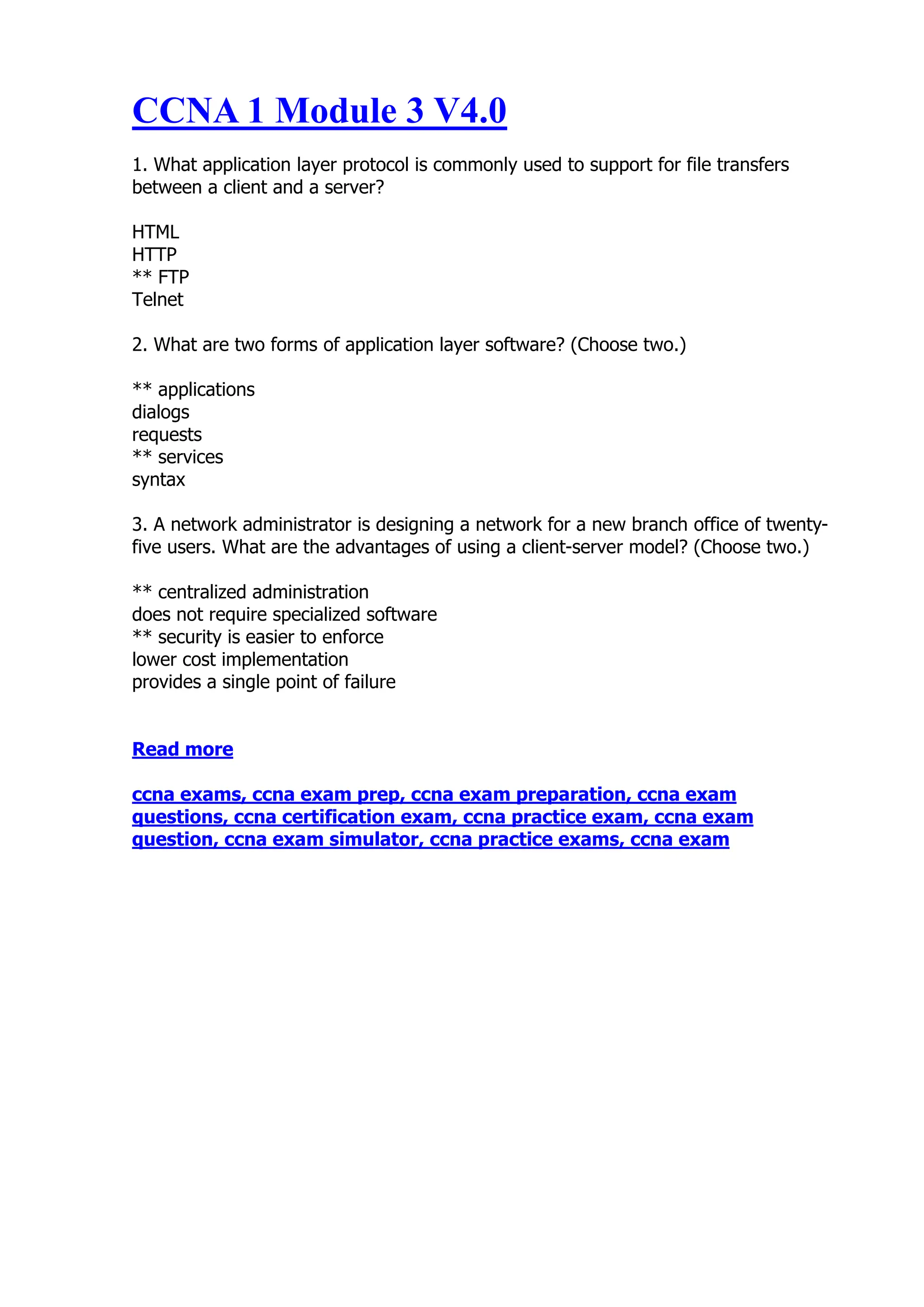 CCNA 1 Module 3 V4.0

1. What application layer protocol is commonly used to support for file transfers between a client and a server?

HTML
HTTP
** FTP
Telnet

2. What are two forms of application layer software? (Choose two.)

** applications
dialogs
requests
** services
syntax

3. A network administrator is designing a network for a new branch office of twenty-five users. What are the advantages of using a client-server model? (Choose two.)

** centralized administration
does not require specialized software
** security is easier to enforce
lower cost implementation
provides a single point of failure

Read more

ccna exams, ccna exam prep, ccna exam preparation, ccna exam questions, ccna certification exam, ccna practice exam, ccna exam question, ccna exam simulator, ccna practice exams, ccna exam